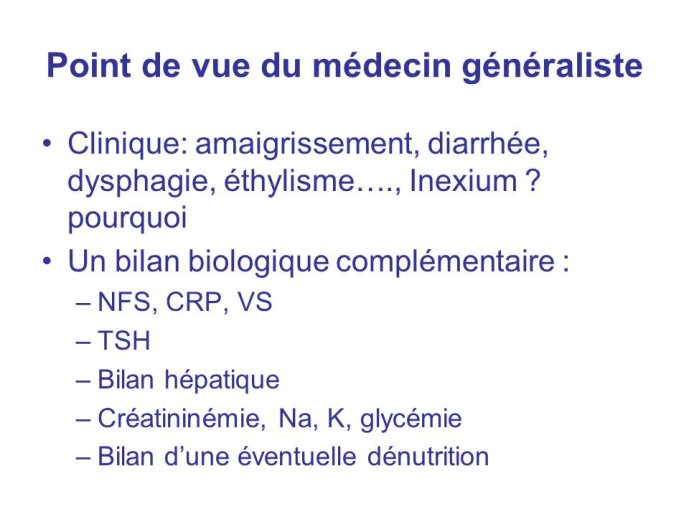 Point de vue du médecin généraliste

• Clinique: amaigrissement, diarrhée, dysphagie, éthylisme…., Inexium ? pourquoi

• Un bilan biologique complémentaire :
  – NFS, CRP, VS
  – TSH
  – Bilan hépatique
  – Créatininémie, Na, K, glycémie
  – Bilan d'une éventuelle dénutrition